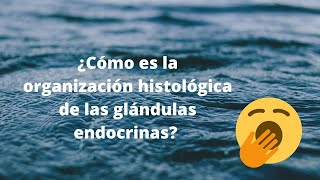 ¿Cómo es la organización histológica de las glándulas endocrinas?